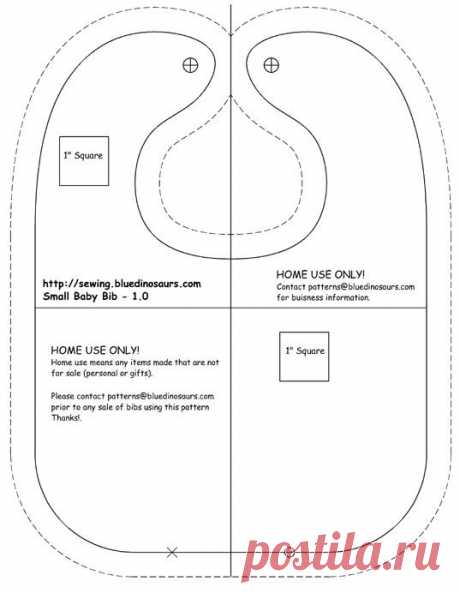 1" Square

http://sewing.bluedinosaurs.com
Small Baby Bib - 1.0

HOME USE ONLY!
Contact patterns@bluedinosaurs.com for buisness information.

HOME USE ONLY!
Home use means any items made that are not for sale (personal or gifts).

Please contact patterns@bluedinosaurs.com prior to any sale of bibs using this pattern Thanks!.

1" Square

postila.ru